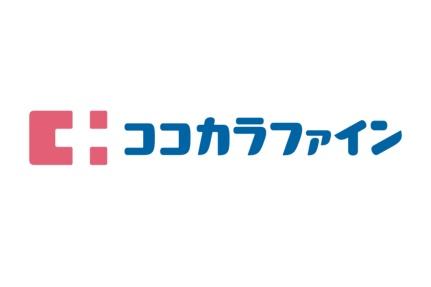 ココカラファイン